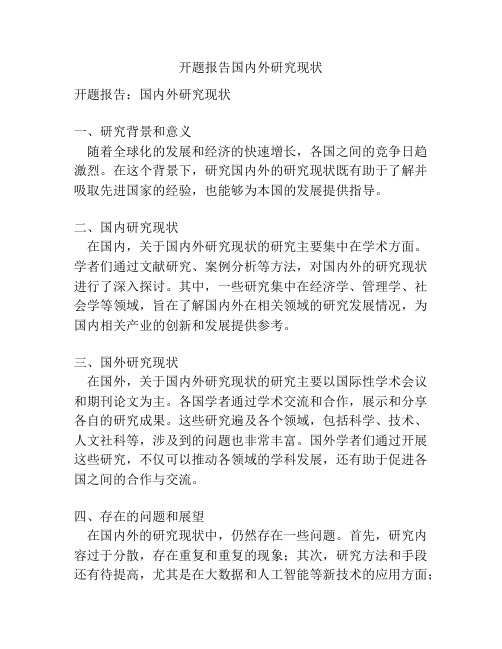 开题报告国内外研究现状

开题报告：国内外研究现状

一、研究背景和意义
随着全球化的发展和经济的快速增长，各国之间的竞争日趋激烈。在这个背景下，研究国内外的研究现状既有助于了解并吸取先进国家的经验，也能够为本国的发展提供指导。

二、国内研究现状
在国内，关于国内外研究现状的研究主要集中在学术方面。学者们通过文献研究、案例分析等方法，对国内外的研究现状进行了深入探讨。其中，一些研究集中在经济学、管理学、社会学等领域，旨在了解国内外在相关领域的研究发展情况，为国内相关产业的创新和发展提供参考。

三、国外研究现状
在国外，关于国内外研究现状的研究主要以国际性学术会议和期刊论文为主。各国学者通过学术交流和合作，展示和分享各自的研究成果。这些研究遍及各个领域，包括科学、技术、人文社科等，涉及到的问题也非常丰富。国外学者们通过开展这些研究，不仅可以推动各领域的学科发展，还有助于促进各国之间的合作与交流。

四、存在的问题和展望
在国内外的研究现状中，仍然存在一些问题。首先，研究内容过于分散，存在重复和重复的现象；其次，研究方法和手段还有待提高，尤其是在大数据和人工智能等新技术的应用方面；